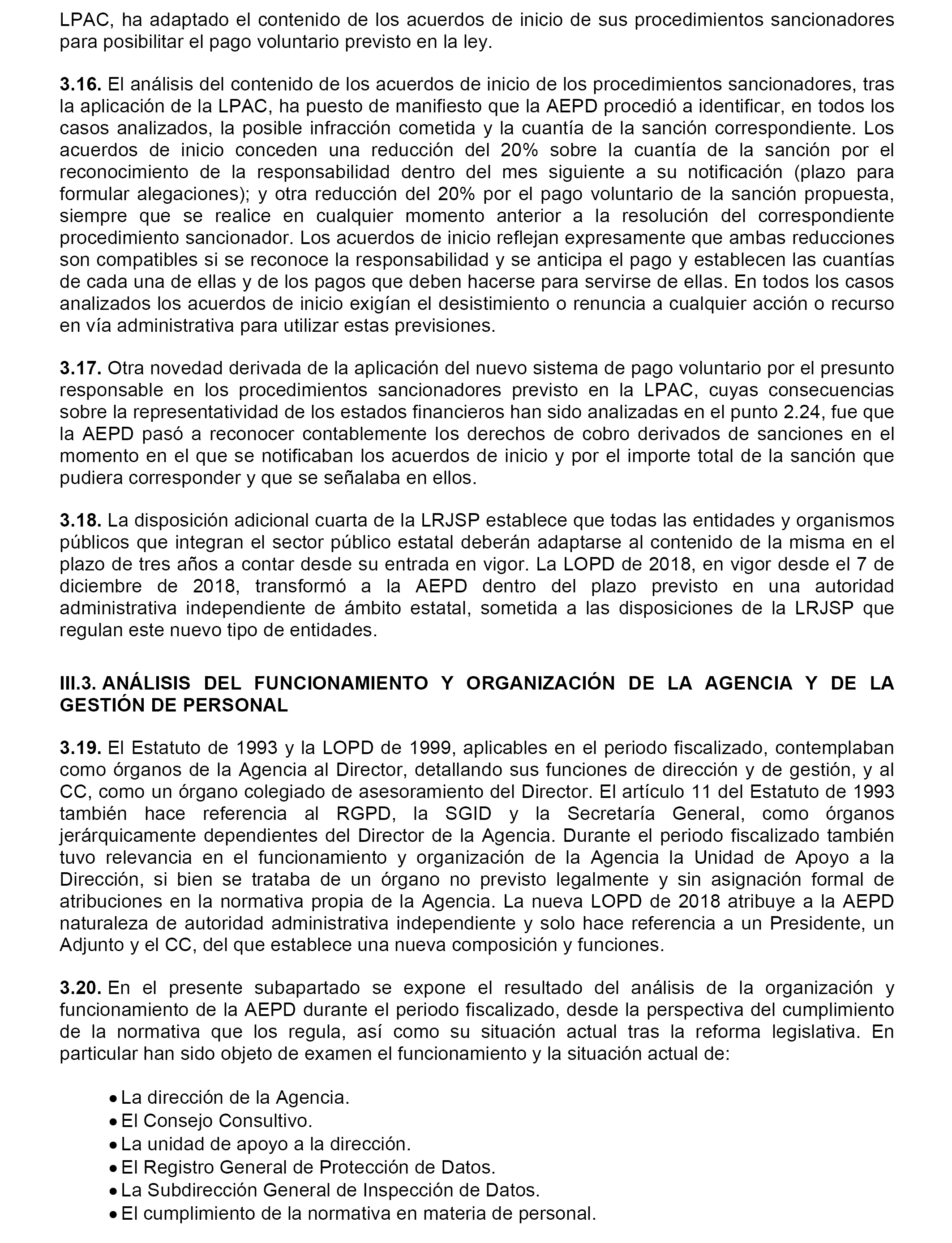 LPAC, ha adaptado el contenido de los acuerdos de inicio de sus procedimientos sancionadores para posibilitar el pago voluntario previsto en la ley.

3.16. El análisis del contenido de los acuerdos de inicio de los procedimientos sancionadores, tras la aplicación de la LPAC, ha puesto de manifiesto que la AEPD procedió a identificar, en todos los casos analizados, la posible infracción cometida y la cuantía de la sanción correspondiente. Los acuerdos de inicio conceden una reducción del 20% sobre la cuantía de la sanción por el reconocimiento de la responsabilidad dentro del mes siguiente a su notificación (plazo para formular alegaciones); y otra reducción del 20% por el pago voluntario de la sanción propuesta, siempre que se realice en cualquier momento anterior a la resolución del correspondiente procedimiento sancionador. Los acuerdos de inicio reflejan expresamente que ambas reducciones son compatibles si se reconoce la responsabilidad y se anticipa el pago y establecen las cuantías de cada una de ellas y de los pagos que deben hacerse para servirse de ellas. En todos los casos analizados los acuerdos de inicio exigían el desistimiento o renuncia a cualquier acción o recurso en vía administrativa para utilizar estas previsiones.

3.17. Otra novedad derivada de la aplicación del nuevo sistema de pago voluntario por el presunto responsable en los procedimientos sancionadores previsto en la LPAC, cuyas consecuencias sobre la representatividad de los estados financieros han sido analizadas en el punto 2.24, fue que la AEPD pasó a reconocer contablemente los derechos de cobro derivados de sanciones en el momento en el que se notificaban los acuerdos de inicio y por el importe total de la sanción que pudiera corresponder y que se señalaba en ellos.

3.18. La disposición adicional cuarta de la LRJSP establece que todas las entidades y organismos públicos que integran el sector público estatal deberán adaptarse al contenido de la misma en el plazo de tres años a contar desde su entrada en vigor. La LOPD de 2018, en vigor desde el 7 de diciembre de 2018, transformó a la AEPD dentro del plazo previsto en una autoridad administrativa independiente de ámbito estatal, sometida a las disposiciones de la LRJSP que regulan este nuevo tipo de entidades.

III.3. ANÁLISIS DEL FUNCIONAMIENTO Y ORGANIZACIÓN DE LA AGENCIA Y DE LA GESTIÓN DE PERSONAL

3.19. El Estatuto de 1993 y la LOPD de 1999, aplicables en el periodo fiscalizado, contemplaban como órganos de la Agencia al Director, detallando sus funciones de dirección y de gestión, y al CC, como un órgano colegiado de asesoramiento del Director. El artículo 11 del Estatuto de 1993 también hace referencia al RGPD, la SGID y la Secretaría General, como órganos jerárquicamente dependientes del Director de la Agencia. Durante el periodo fiscalizado también tuvo relevancia en el funcionamiento y organización de la Agencia la Unidad de Apoyo a la Dirección, si bien se trataba de un órgano no previsto legalmente y sin asignación formal de atribuciones en la normativa propia de la Agencia. La nueva LOPD de 2018 atribuye a la AEPD naturaleza de autoridad administrativa independiente y solo hace referencia a un Presidente, un Adjunto y el CC, del que establece una nueva composición y funciones.

3.20. En el presente subapartado se expone el resultado del análisis de la organización y funcionamiento de la AEPD durante el periodo fiscalizado, desde la perspectiva del cumplimiento de la normativa que los regula, así como su situación actual tras la reforma legislativa. En particular han sido objeto de examen el funcionamiento y la situación actual de:

• La dirección de la Agencia.
• El Consejo Consultivo.
• La unidad de apoyo a la dirección.
• El Registro General de Protección de Datos.
• La Subdirección General de Inspección de Datos.
• El cumplimiento de la normativa en materia de personal.